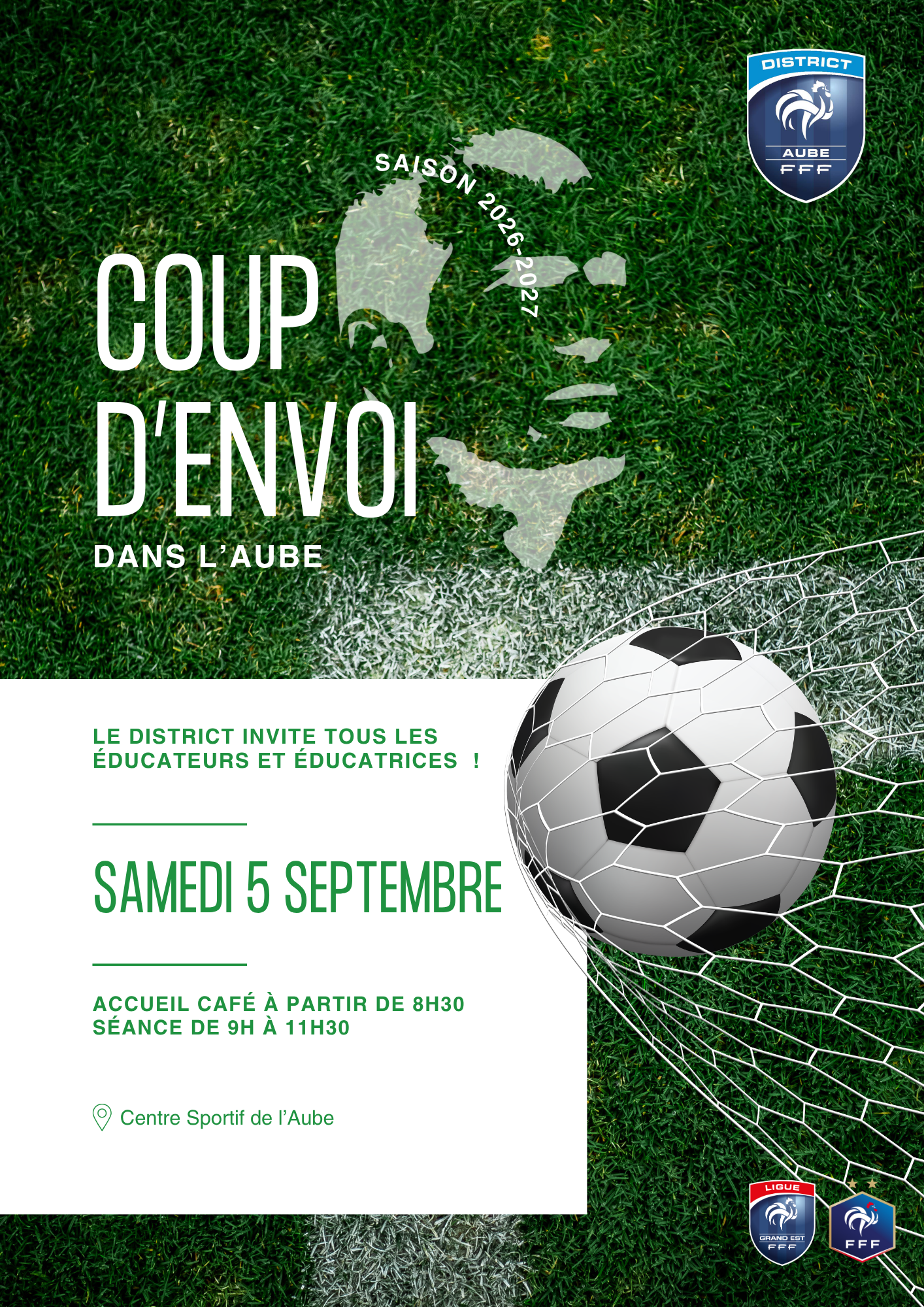 DISTRICT
AUBE
FFF

SAISON 2026-2027

COUP
D'ENVOI
DANS L'AUBE

LE DISTRICT INVITE TOUS LES ÉDUCATEURS ET ÉDUCATRICES !

SAMEDI 5 SEPTEMBRE

ACCUEIL CAFÉ À PARTIR DE 8H30
SÉANCE DE 9H À 11H30

Centre Sportif de l'Aube

LIGUE
GRAND EST
FFF

FFF